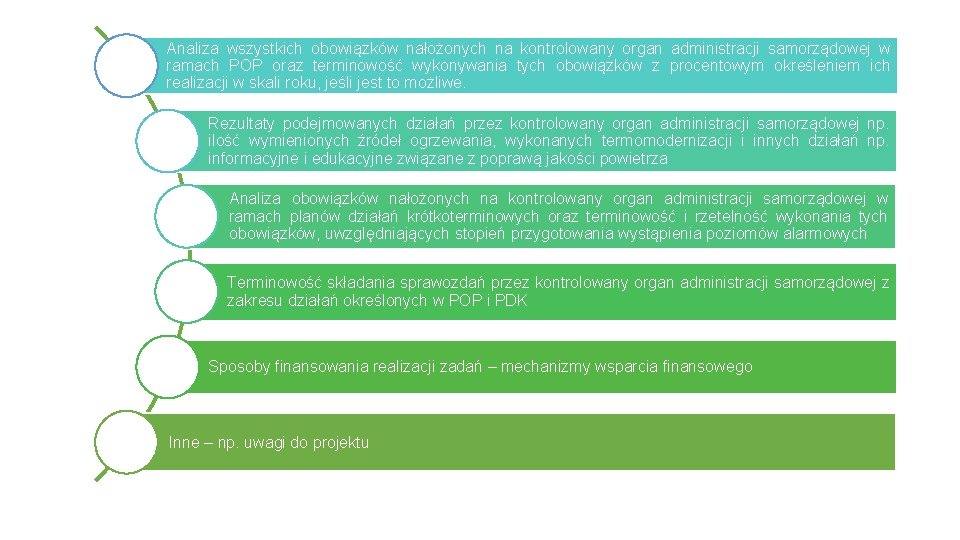 Analiza wszystkich obowiązków nałożonych na kontrolowany organ administracji samorządowej w ramach POP oraz terminowość wykonywania tych obowiązków z procentowym określeniem ich realizacji w skali roku, jeśli jest to możliwe.

Rezultaty podejmowanych działań przez kontrolowany organ administracji samorządowej np. ilość wymienionych źródeł ogrzewania, wykonanych termomodernizacji i innych działań np. informacyjne i edukacyjne związane z poprawą jakości powietrza

Analiza obowiązków nałożonych na kontrolowany organ administracji samorządowej w ramach planów działań krótkoterminowych oraz terminowość i rzetelność wykonania tych obowiązków, uwzględniających stopień przygotowania wystąpienia poziomów alarmowych

Terminowość składania sprawozdań przez kontrolowany organ administracji samorządowej z zakresu działań określonych w POP i PDK

Sposoby finansowania realizacji zadań – mechanizmy wsparcia finansowego

Inne – np. uwagi do projektu